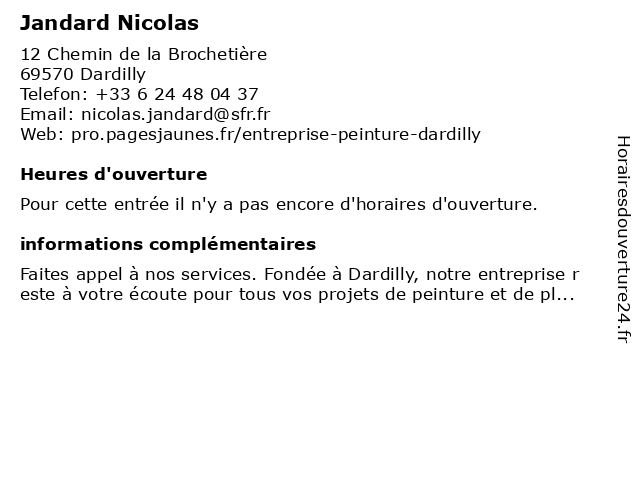 Jandard Nicolas

12 Chemin de la Brochetière
69570 Dardilly
Telefon: +33 6 24 48 04 37
Email: nicolas.jandard@sfr.fr
Web: pro.pagesjaunes.fr/entreprise-peinture-dardilly

Heures d'ouverture

Pour cette entrée il n'y a pas encore d'horaires d'ouverture.

informations complémentaires

Faites appel à nos services. Fondée à Dardilly, notre entreprise reste à votre écoute pour tous vos projets de peinture et de pl...

Horairesdouverture24.fr